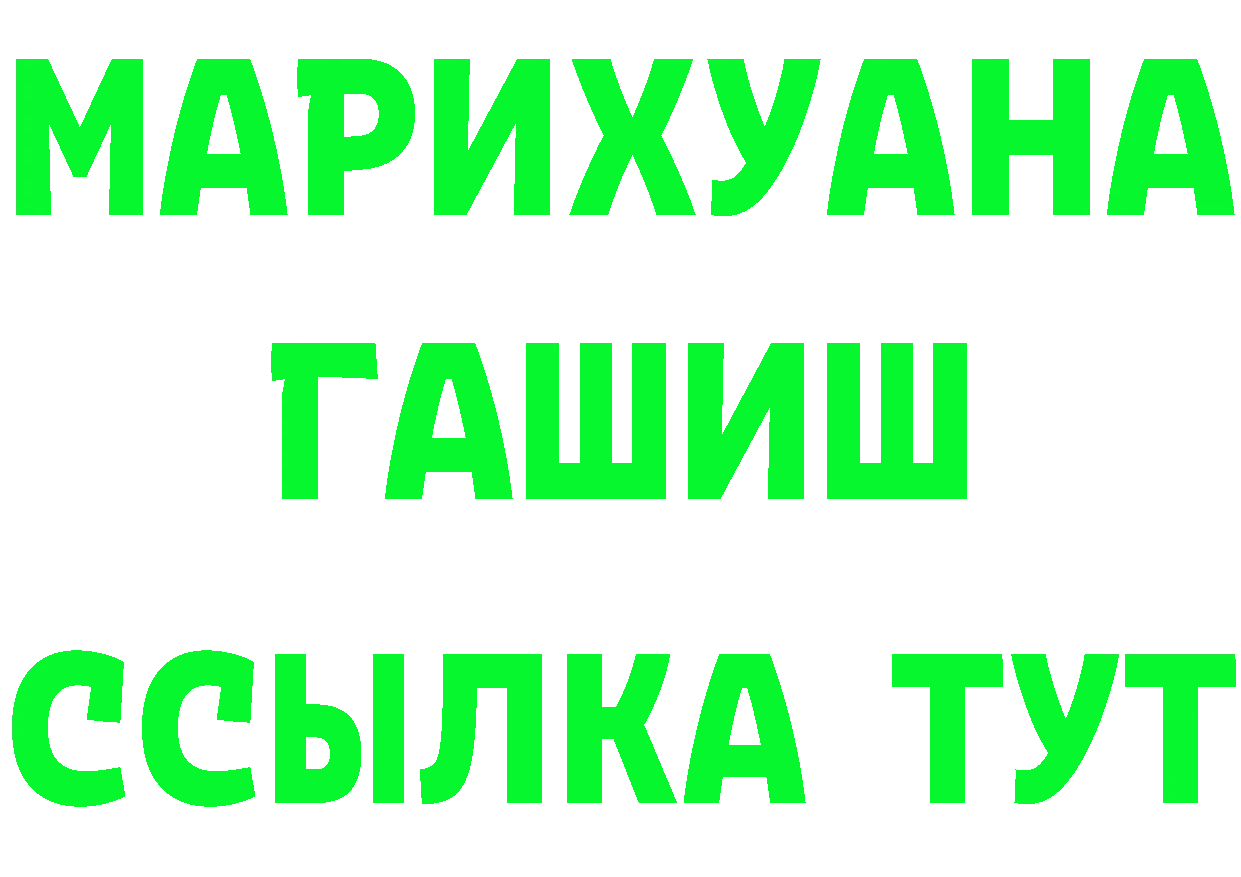 МАРИХУАНА
ГАШИШ
ССЫЛКА ТУТ